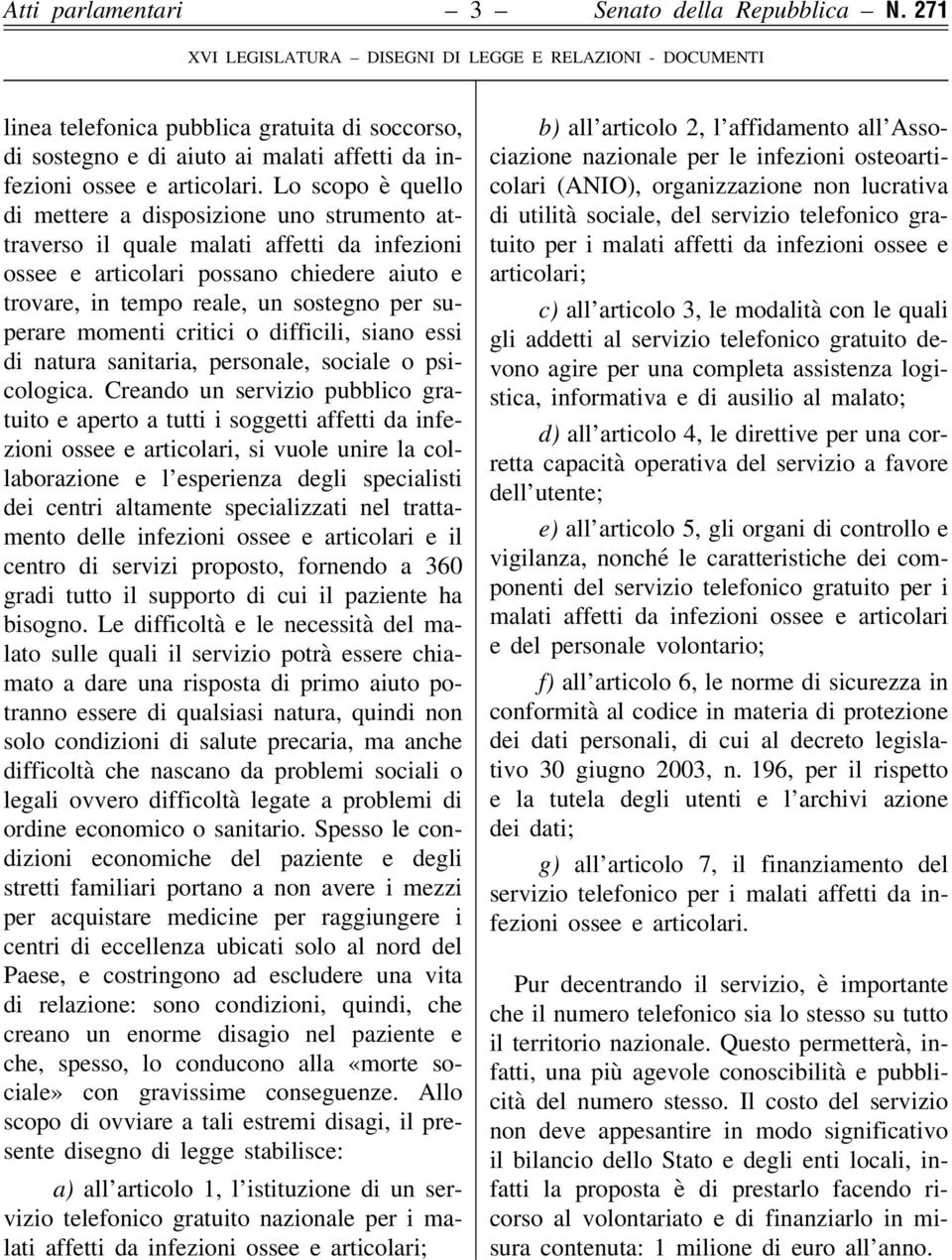 Atti parlamentari — 3 — Senato della Repubblica – N. 271

XVI LEGISLATURA – DISEGNI DI LEGGE E RELAZIONI - DOCUMENTI

linea telefonica pubblica gratuita di soccorso, di sostegno e di aiuto ai malati affetti da infezioni ossee e articolari. Lo scopo è quello di mettere a disposizione uno strumento attraverso il quale malati affetti da infezioni ossee e articolari possano chiedere aiuto e trovare, in tempo reale, un sostegno per superare momenti critici o difficili, siano essi di natura sanitaria, personale, sociale o psicologica. Creando un servizio pubblico gratuito e aperto a tutti i soggetti affetti da infezioni ossee e articolari, si vuole unire la collaborazione e l'esperienza degli specialisti dei centri altamente specializzati nel trattamento delle infezioni ossee e articolari e il centro di servizi proposto, fornendo a 360 gradi tutto il supporto di cui il paziente ha bisogno. Le difficoltà e le necessità del malato sulle quali il servizio potrà essere chiamato a dare una risposta di primo aiuto potranno essere di qualsiasi natura, quindi non solo condizioni di salute precaria, ma anche difficoltà che nascano da problemi sociali o legali ovvero difficoltà legate a problemi di ordine economico o sanitario. Spesso le condizioni economiche del paziente e degli stretti familiari portano a non avere i mezzi per acquistare medicine per raggiungere i centri di eccellenza ubicati solo al nord del Paese, e costringono ad escludere una vita di relazione: sono condizioni, quindi, che creano un enorme disagio nel paziente e che, spesso, lo conducono alla «morte sociale» con gravissime conseguenze. Allo scopo di ovviare a tali estremi disagi, il presente disegno di legge stabilisce:

a) all'articolo 1, l'istituzione di un servizio telefonico gratuito nazionale per i malati affetti da infezioni ossee e articolari;

b) all'articolo 2, l'affidamento all'Associazione nazionale per le infezioni osteoarticolari (ANIO), organizzazione non lucrativa di utilità sociale, del servizio telefonico gratuito per i malati affetti da infezioni ossee e articolari;

c) all'articolo 3, le modalità con le quali gli addetti al servizio telefonico gratuito devono agire per una completa assistenza logistica, informativa e di ausilio al malato;

d) all'articolo 4, le direttive per una corretta capacità operativa del servizio a favore dell'utente;

e) all'articolo 5, gli organi di controllo e vigilanza, nonché le caratteristiche dei componenti del servizio telefonico gratuito per i malati affetti da infezioni ossee e articolari e del personale volontario;

f) all'articolo 6, le norme di sicurezza in conformità al codice in materia di protezione dei dati personali, di cui al decreto legislativo 30 giugno 2003, n. 196, per il rispetto e la tutela degli utenti e l'archivi azione dei dati;

g) all'articolo 7, il finanziamento del servizio telefonico per i malati affetti da infezioni ossee e articolari.

Pur decentrando il servizio, è importante che il numero telefonico sia lo stesso su tutto il territorio nazionale. Questo permetterà, infatti, una più agevole conoscibilità e pubblicità del numero stesso. Il costo del servizio non deve appesantire in modo significativo il bilancio dello Stato e degli enti locali, infatti la proposta è di prestarlo facendo ricorso al volontariato e di finanziarlo in misura contenuta: 1 milione di euro all'anno.